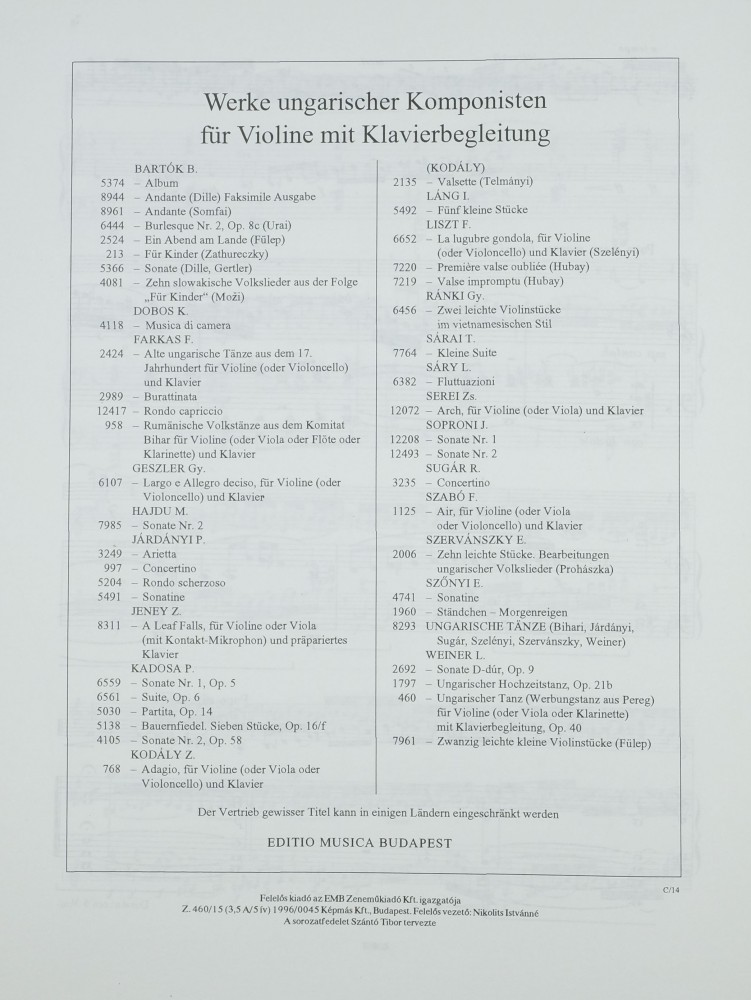 Werke ungarischer Komponisten
für Violine mit Klavierbegleitung

BARTÓK B.
5374 – Album
8944 – Andante (Dille) Faksimile Ausgabe
8961 – Andante (Somfai)
6444 – Burlesque Nr. 2, Op. 8c (Urai)
2524 – Ein Abend am Lande (Fülep)
213 – Für Kinder (Zathureczky)
5366 – Sonate (Dille, Gertler)
4081 – Zehn slowakische Volkslieder aus der Folge „Für Kinder" (Moži)
DOBOS K.
4118 – Musica di camera
FARKAS F.
2424 – Alte ungarische Tänze aus dem 17. Jahrhundert für Violine (oder Violoncello) und Klavier
2989 – Burattinata
12417 – Rondo capriccio
958 – Rumänische Volkstänze aus dem Komitat Bihar für Violine (oder Viola oder Flöte oder Klarinette) und Klavier
GESZLER Gy.
6107 – Largo e Allegro deciso, für Violine (oder Violoncello) und Klavier
HAJDU M.
7985 – Sonate Nr. 2
JÁRDÁNYI P.
3249 – Arietta
997 – Concertino
5204 – Rondo scherzoso
5491 – Sonatine
JENEY Z.
8311 – A Leaf Falls, für Violine oder Viola (mit Kontakt-Mikrophon) und präpariertes Klavier
KADOSA P.
6559 – Sonate Nr. 1, Op. 5
6561 – Suite, Op. 6
5030 – Partita, Op. 14
5138 – Bauernfiedel. Sieben Stücke, Op. 16/f
4105 – Sonate Nr. 2, Op. 58
KODÁLY Z.
768 – Adagio, für Violine (oder Viola oder Violoncello) und Klavier

(KODÁLY)
2135 – Valsette (Telmányi)
LÁNG I.
5492 – Fünf kleine Stücke
LISZT F.
6652 – La lugubre gondola, für Violine (oder Violoncello) und Klavier (Szelényi)
7220 – Première valse oubliée (Hubay)
7219 – Valse impromptu (Hubay)
RÁNKI Gy.
6456 – Zwei leichte Violinstücke im vietnamesischen Stil
SÁRAI T.
7764 – Kleine Suite
SÁRY L.
6382 – Fluttuazioni
SEREI Zs.
12072 – Arch, für Violine (oder Viola) und Klavier
SOPRONI J.
12208 – Sonate Nr. 1
12493 – Sonate Nr. 2
SUGÁR R.
3235 – Concertino
SZABÓ F.
1125 – Air, für Violine (oder Viola oder Violoncello) und Klavier
SZERVÁNSZKY E.
2006 – Zehn leichte Stücke. Bearbeitungen ungarischer Volkslieder (Prohászka)
SZŐNYI E.
4741 – Sonatine
1960 – Ständchen – Morgenreigen
8293 UNGARISCHE TÄNZE (Bihari, Járdányi, Sugár, Szelényi, Szervánszky, Weiner)
WEINER L.
2692 – Sonate D-dúr, Op. 9
1797 – Ungarischer Hochzeitstanz, Op. 21b
460 – Ungarischer Tanz (Werbungstanz aus Pereg) für Violine (oder Viola oder Klarinette) mit Klavierbegleitung, Op. 40
7961 – Zwanzig leichte kleine Violinstücke (Fülep)

Der Vertrieb gewisser Titel kann in einigen Ländern eingeschränkt werden

EDITIO MUSICA BUDAPEST

C/14

Felelős kiadó az EMB Zeneműkiadó Kft. igazgatója
Z. 460/15 (3,5 A/5 ív) 1996/0045 Képmás Kft., Budapest. Felelős vezető: Nikolits Istvánné
A sorozatfedelet Szántó Tibor tervezte